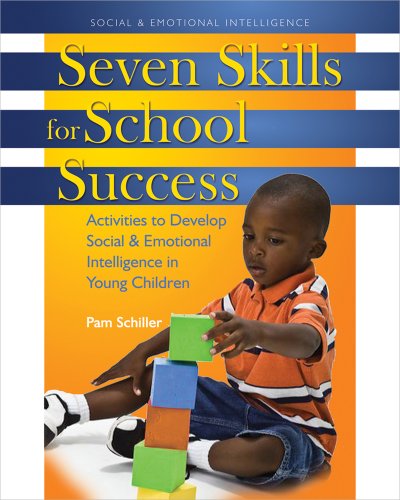 SOCIAL & EMOTIONAL INTELLIGENCE

Seven Skills for School Success

Activities to Develop Social & Emotional Intelligence in Young Children

Pam Schiller